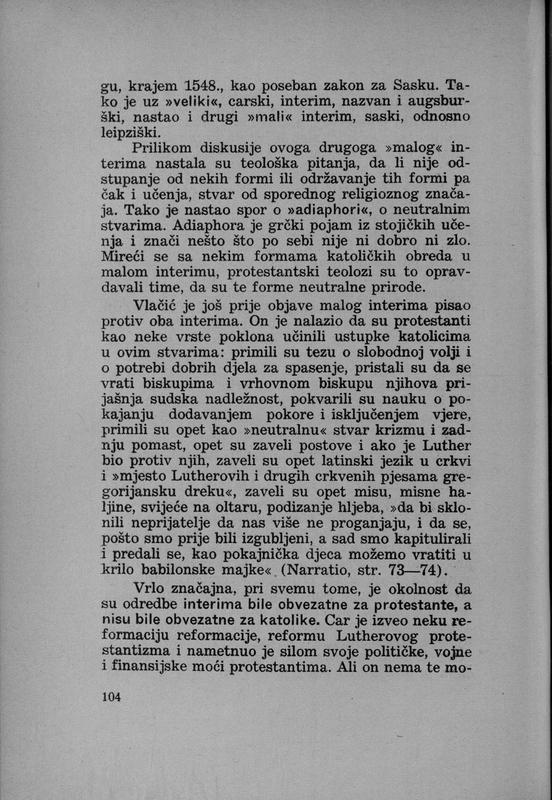 gu, krajem 1548., kao poseban zakon za Sasku. Tako je uz »veliki«, carski, interim, nazvan i augsburški, nastao i drugi »mali« interim, saski, odnosno leipziški.

Prilikom diskusije ovoga drugoga »malog« interima nastala su teološka pitanja, da li nije odstupanje od nekih formi ili održavanje tih formi pa čak i učenja, stvar od sporednog religioznog značaja. Tako je nastao spor o »adiaphori«, o neutralnim stvarima. Adiaphora je grčki pojam iz stojičkih učenja i znači nešto što po sebi nije ni dobro ni zlo. Mireći se sa nekim formama katoličkih obreda u malom interimu, protestantski teolozi su to opravdavali time, da su te forme neutralne prirode.

Vlačić je još prije objave malog interima pisao protiv oba interima. On je nalazio da su protestanti kao neke vrste poklona učinili ustupke katolicima u ovim stvarima: primili su tezu o slobodnoj volji i o potrebi dobrih djela za spasenje, pristali su da se vrati biskupima i vrhovnom biskupu njihova prijašnja sudska nadležnost, pokvarili su nauku o pokajanju dodavanjem pokore i isključenjem vjere, primili su opet kao »neutralnu« stvar krizmu i zadnju pomast, opet su zaveli postove i ako je Luther bio protiv njih, zaveli su opet latinski jezik u crkvi i »mjesto Lutherovih i drugih crkvenih pjesama gregorijansku dreku«, zaveli su opet misu, misne haljine, svijeće na oltaru, podizanje hljeba, »da bi sklonili neprijatelje da nas više ne proganjaju, i da se, pošto smo prije bili izgubljeni, a sad smo kapitulirali i predali se, kao pokajnička djeca možemo vratiti u krilo babilonske majke« (Narratio, str. 73—74).

Vrlo značajna, pri svemu tome, je okolnost da su odredbe interima bile obvezatne za protestante, a nisu bile obvezatne za katolike. Car je izveo neku reformaciju reformacije, reformu Lutherovog protestantizma i nametnuo je silom svoje političke, vojne i finansijske moći protestantima. Ali on nema te mo-

104